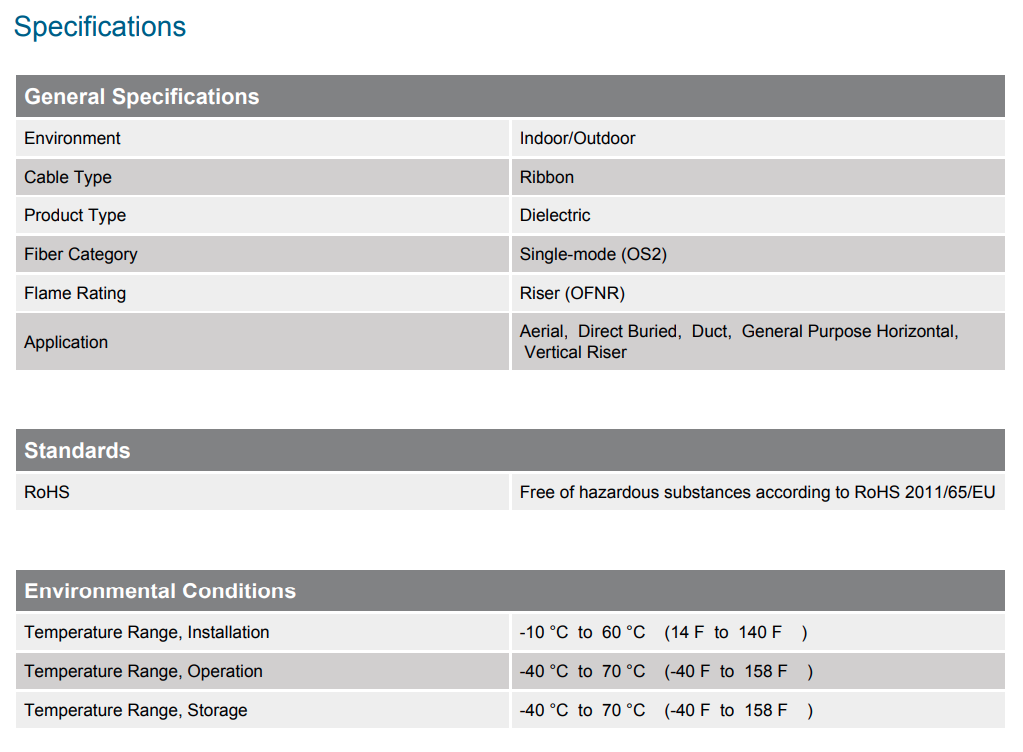 Specifications

| General Specifications | |
|---|---|
| Environment | Indoor/Outdoor |
| Cable Type | Ribbon |
| Product Type | Dielectric |
| Fiber Category | Single-mode (OS2) |
| Flame Rating | Riser (OFNR) |
| Application | Aerial, Direct Buried, Duct, General Purpose Horizontal, Vertical Riser |

| Standards | |
|---|---|
| RoHS | Free of hazardous substances according to RoHS 2011/65/EU |

| Environmental Conditions | |
|---|---|
| Temperature Range, Installation | -10 °C to 60 °C (14 F to 140 F ) |
| Temperature Range, Operation | -40 °C to 70 °C (-40 F to 158 F ) |
| Temperature Range, Storage | -40 °C to 70 °C (-40 F to 158 F ) |